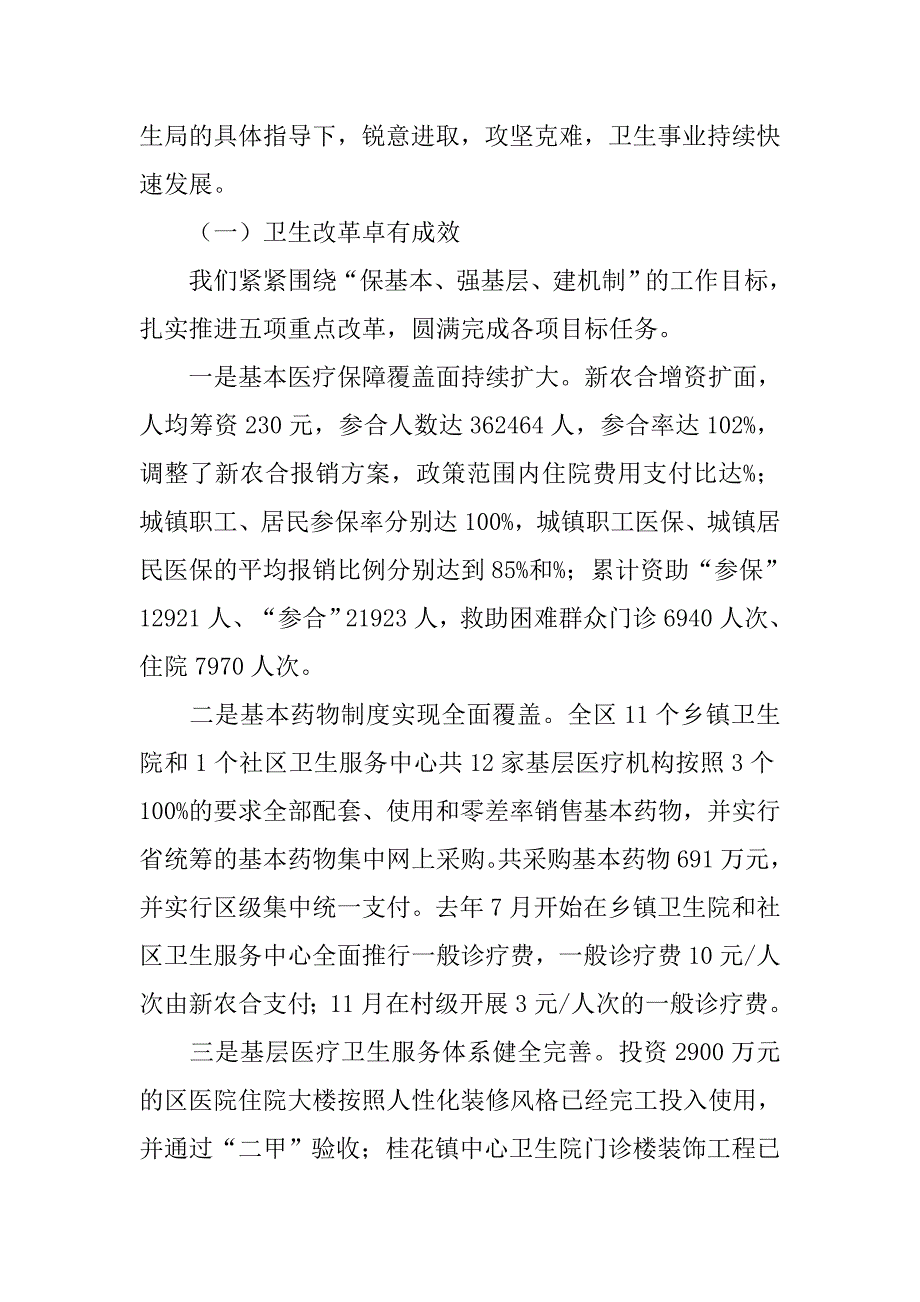 生局的具体指导下，锐意进取，攻坚克难，卫生事业持续快速发展。

（一）卫生改革卓有成效

我们紧紧围绕“保基本、强基层、建机制”的工作目标，扎实推进五项重点改革，圆满完成各项目标任务。

一是基本医疗保障覆盖面持续扩大。新农合增资扩面，人均筹资 230 元，参合人数达 362464 人，参合率达 102%，调整了新农合报销方案，政策范围内住院费用支付比达%；城镇职工、居民参保率分别达 100%，城镇职工医保、城镇居民医保的平均报销比例分别达到 85%和%；累计资助“参保”12921 人、“参合”21923 人，救助困难群众门诊 6940 人次、住院 7970 人次。

二是基本药物制度实现全面覆盖。全区 11 个乡镇卫生院和 1 个社区卫生服务中心共 12 家基层医疗机构按照 3 个 100%的要求全部配套、使用和零差率销售基本药物，并实行省统筹的基本药物集中网上采购。共采购基本药物 691 万元，并实行区级集中统一支付。去年 7 月开始在乡镇卫生院和社区卫生服务中心全面推行一般诊疗费，一般诊疗费 10 元/人次由新农合支付；11 月在村级开展 3 元/人次的一般诊疗费。

三是基层医疗卫生服务体系健全完善。投资 2900 万元的区医院住院大楼按照人性化装修风格已经完工投入使用，并通过“二甲”验收；桂花镇中心卫生院门诊楼装饰工程已